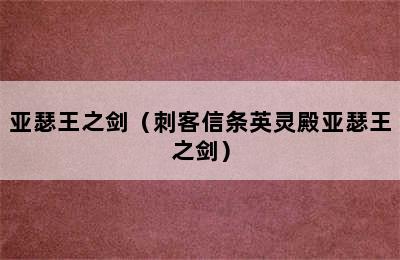 亚瑟王之剑（刺客信条英灵殿亚瑟王之剑）